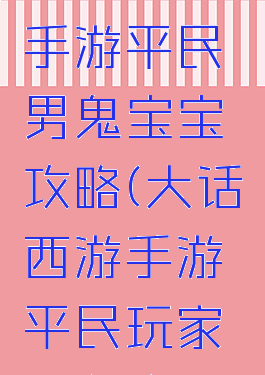 手游平民男鬼宝宝攻略(大话西游手游平民玩家